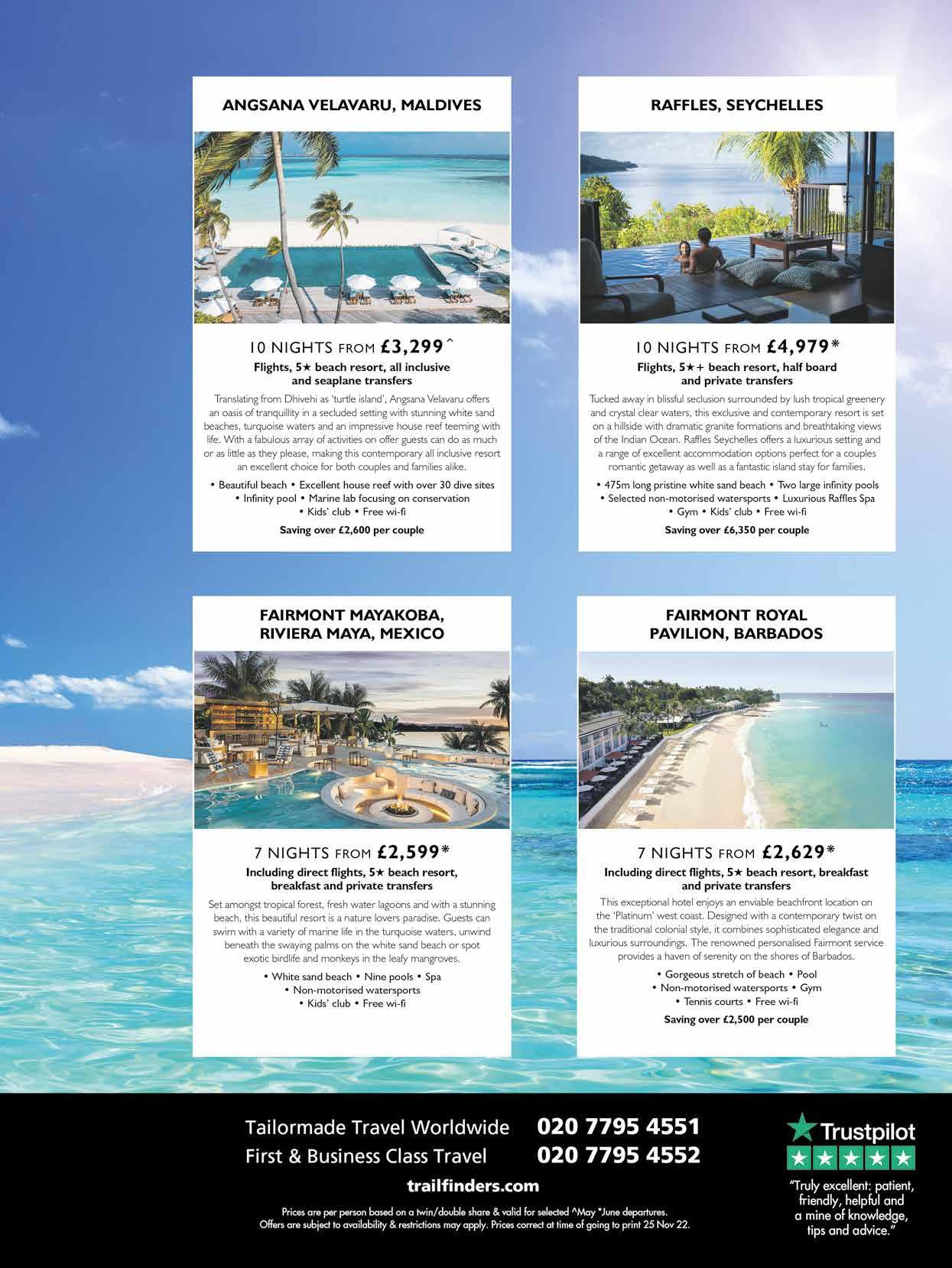 ANGSANA VELAVARU, MALDIVES

10 NIGHTS FROM £3,299^

Flights, 5★ beach resort, all inclusive and seaplane transfers

Translating from Dhivehi as 'turtle island', Angsana Velavaru offers an oasis of tranquillity in a secluded setting with stunning white sand beaches, turquoise waters and an impressive house reef teeming with life. With a fabulous array of activities on offer guests can do as much or as little as they please, making this contemporary all inclusive resort an excellent choice for both couples and families alike.

• Beautiful beach • Excellent house reef with over 30 dive sites • Infinity pool • Marine lab focusing on conservation • Kids' club • Free wi-fi

Saving over £2,600 per couple

RAFFLES, SEYCHELLES

10 NIGHTS FROM £4,979*

Flights, 5★+ beach resort, half board and private transfers

Tucked away in blissful seclusion surrounded by lush tropical greenery and crystal clear waters, this exclusive and contemporary resort is set on a hillside with dramatic granite formations and breathtaking views of the Indian Ocean. Raffles Seychelles offers a luxurious setting and a range of excellent accommodation options perfect for a couples romantic getaway as well as a fantastic island stay for families.

• 475m long pristine white sand beach • Two large infinity pools • Selected non-motorised watersports • Luxurious Raffles Spa • Gym • Kids' club • Free wi-fi

Saving over £6,350 per couple

FAIRMONT MAYAKOBA, RIVIERA MAYA, MEXICO

7 NIGHTS FROM £2,599*

Including direct flights, 5★ beach resort, breakfast and private transfers

Set amongst tropical forest, fresh water lagoons and with a stunning beach, this beautiful resort is a nature lovers paradise. Guests can swim with a variety of marine life in the turquoise waters, unwind beneath the swaying palms on the white sand beach or spot exotic birdlife and monkeys in the leafy mangroves.

• White sand beach • Nine pools • Spa • Non-motorised watersports • Kids' club • Free wi-fi

FAIRMONT ROYAL PAVILION, BARBADOS

7 NIGHTS FROM £2,629*

Including direct flights, 5★ beach resort, breakfast and private transfers

This exceptional hotel enjoys an enviable beachfront location on the 'Platinum' west coast. Designed with a contemporary twist on the traditional colonial style, it combines sophisticated elegance and luxurious surroundings. The renowned personalised Fairmont service provides a haven of serenity on the shores of Barbados.

• Gorgeous stretch of beach • Pool • Non-motorised watersports • Gym • Tennis courts • Free wi-fi

Saving over £2,500 per couple

Tailormade Travel Worldwide 020 7795 4551
First & Business Class Travel 020 7795 4552

trailfinders.com

Prices are per person based on a twin/double share & valid for selected ^May *June departures. Offers are subject to availability & restrictions may apply. Prices correct at time of going to print 25 Nov 22.

Trustpilot

"Truly excellent: patient, friendly, helpful and a mine of knowledge, tips and advice."